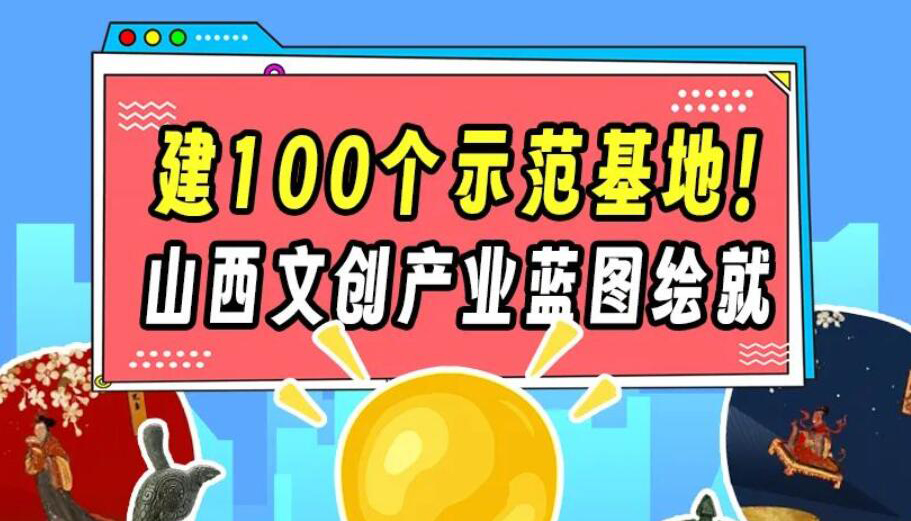 建100个示范基地！
山西文创产业蓝图绘就